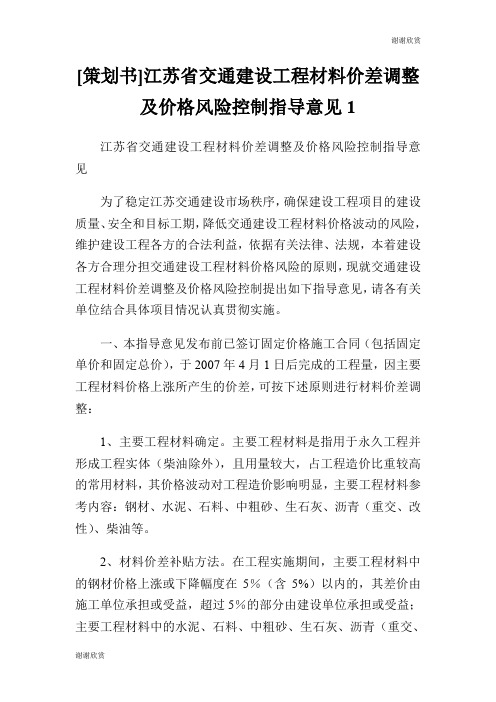 谢谢欣赏

[策划书]江苏省交通建设工程材料价差调整及价格风险控制指导意见 1

江苏省交通建设工程材料价差调整及价格风险控制指导意见

为了稳定江苏交通建设市场秩序，确保建设工程项目的建设质量、安全和目标工期，降低交通建设工程材料价格波动的风险，维护建设工程各方的合法利益，依据有关法律、法规，本着建设各方合理分担交通建设工程材料价格风险的原则，现就交通建设工程材料价差调整及价格风险控制提出如下指导意见，请各有关单位结合具体项目情况认真贯彻实施。

一、本指导意见发布前已签订固定价格施工合同（包括固定单价和固定总价），于 2007 年 4 月 1 日后完成的工程量，因主要工程材料价格上涨所产生的价差，可按下述原则进行材料价差调整：

1、主要工程材料确定。主要工程材料是指用于永久工程并形成工程实体（柴油除外），且用量较大，占工程造价比重较高的常用材料，其价格波动对工程造价影响明显，主要工程材料参考内容：钢材、水泥、石料、中粗砂、生石灰、沥青（重交、改性）、柴油等。

2、材料价差补贴方法。在工程实施期间，主要工程材料中的钢材价格上涨或下降幅度在 5%（含 5%）以内的，其差价由施工单位承担或受益，超过 5%的部分由建设单位承担或受益；主要工程材料中的水泥、石料、中粗砂、生石灰、沥青（重交、

谢谢欣赏